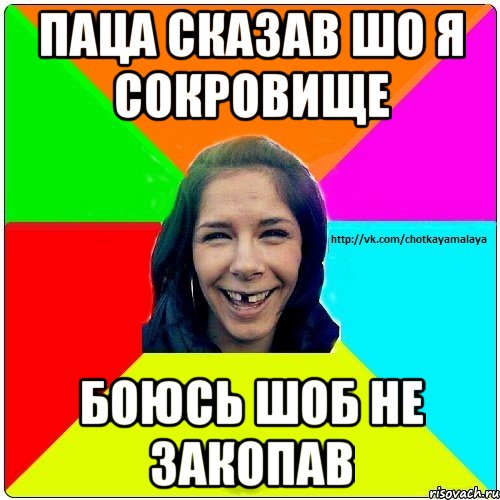 ПАЦА СКАЗАВ ШО Я СОКРОВИЩЕ

http://vk.com/chotkayamalaya

БОЮСЬ ШОБ НЕ ЗАКОПАВ

risovach.ru